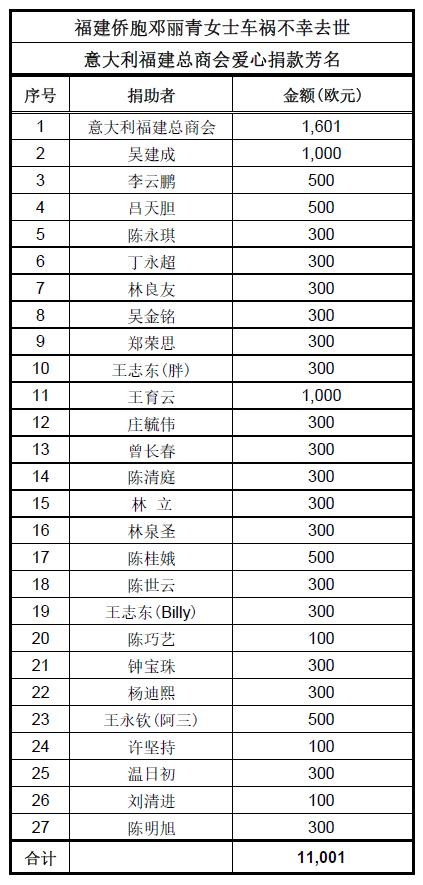 福建侨胞邓丽青女士车祸不幸去世

意大利福建总商会爱心捐款芳名

| 序号 | 捐助者 | 金额(欧元) |
|---|---|---|
| 1 | 意大利福建总商会 | 1,601 |
| 2 | 吴建成 | 1,000 |
| 3 | 李云鹏 | 500 |
| 4 | 吕天胆 | 500 |
| 5 | 陈永琪 | 300 |
| 6 | 丁永超 | 300 |
| 7 | 林良友 | 300 |
| 8 | 吴金铭 | 300 |
| 9 | 郑荣思 | 300 |
| 10 | 王志东(胖) | 300 |
| 11 | 王育云 | 1,000 |
| 12 | 庄毓伟 | 300 |
| 13 | 曾长春 | 300 |
| 14 | 陈清庭 | 300 |
| 15 | 林 立 | 300 |
| 16 | 林泉圣 | 300 |
| 17 | 陈桂娥 | 500 |
| 18 | 陈世云 | 300 |
| 19 | 王志东(Billy) | 300 |
| 20 | 陈巧艺 | 100 |
| 21 | 钟宝珠 | 300 |
| 22 | 杨迪熙 | 300 |
| 23 | 王永钦(阿三) | 500 |
| 24 | 许坚持 | 100 |
| 25 | 温日初 | 300 |
| 26 | 刘清进 | 100 |
| 27 | 陈明旭 | 300 |
| 合计 | | 11,001 |